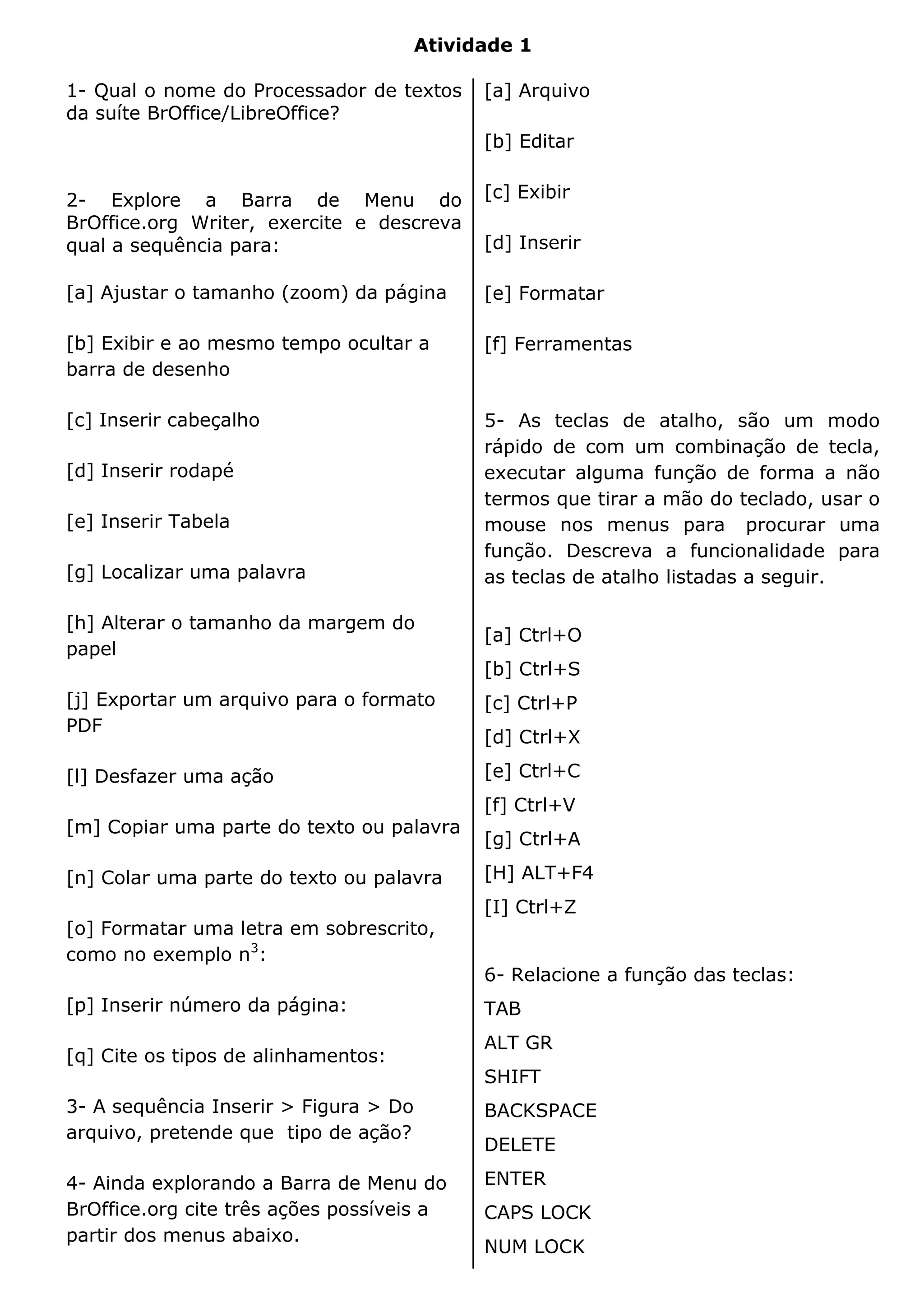 Atividade 1

1- Qual o nome do Processador de textos da suíte BrOffice/LibreOffice?

2- Explore a Barra de Menu do BrOffice.org Writer, exercite e descreva qual a sequência para:

[a] Ajustar o tamanho (zoom) da página

[b] Exibir e ao mesmo tempo ocultar a barra de desenho

[c] Inserir cabeçalho

[d] Inserir rodapé

[e] Inserir Tabela

[g] Localizar uma palavra

[h] Alterar o tamanho da margem do papel

[j] Exportar um arquivo para o formato PDF

[l] Desfazer uma ação

[m] Copiar uma parte do texto ou palavra

[n] Colar uma parte do texto ou palavra

[o] Formatar uma letra em sobrescrito, como no exemplo $n^3$:

[p] Inserir número da página:

[q] Cite os tipos de alinhamentos:

3- A sequência Inserir > Figura > Do arquivo, pretende que tipo de ação?

4- Ainda explorando a Barra de Menu do BrOffice.org cite três ações possíveis a partir dos menus abaixo.

[a] Arquivo

[b] Editar

[c] Exibir

[d] Inserir

[e] Formatar

[f] Ferramentas

5- As teclas de atalho, são um modo rápido de com um combinação de tecla, executar alguma função de forma a não termos que tirar a mão do teclado, usar o mouse nos menus para procurar uma função. Descreva a funcionalidade para as teclas de atalho listadas a seguir.

[a] Ctrl+O
[b] Ctrl+S
[c] Ctrl+P
[d] Ctrl+X
[e] Ctrl+C
[f] Ctrl+V
[g] Ctrl+A
[H] ALT+F4
[I] Ctrl+Z

6- Relacione a função das teclas:
TAB
ALT GR
SHIFT
BACKSPACE
DELETE
ENTER
CAPS LOCK
NUM LOCK